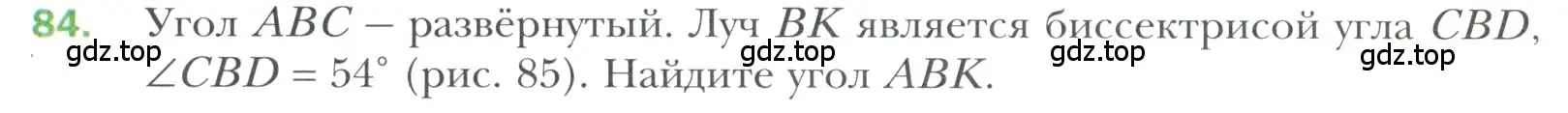 84. Угол $ABC$ – развёрнутый. Луч $BK$ является биссектрисой угла $CBD$, $\angle CBD = 54°$ (рис. 85). Найдите угол $ABK$.

gdz.top gdz.top gdz.top gdz.top